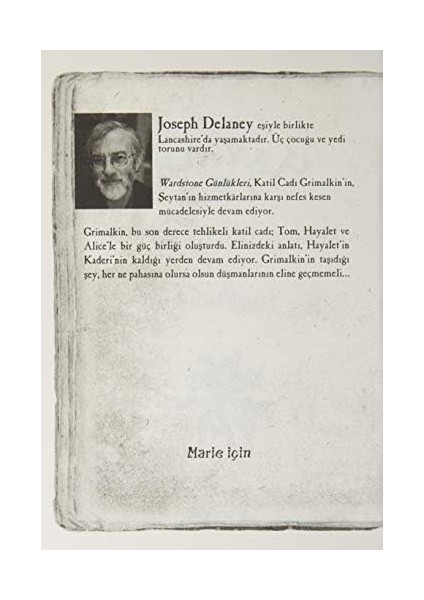 Joseph Delaney eşiyle birlikte Lancashire'da yaşamaktadır. Üç çocuğu ve yedi torunu vardır.

Wardstone Günlükleri, Katil Cadı Grimalkin'in, Şeytan'ın hizmetkârlarına karşı nefes kesen mücadelesiyle devam ediyor.

Grimalkin, bu son derece tehlikeli katil cadı; Tom, Hayalet ve Alice'le bir güç birliği oluşturdu. Elinizdeki anlatı, Hayalet'in Kaderi'nin kaldığı yerden devam ediyor. Grimalkin'in taşıdığı şey, her ne pahasına olursa olsun düşmanlarının eline geçmemeli...

Marie için